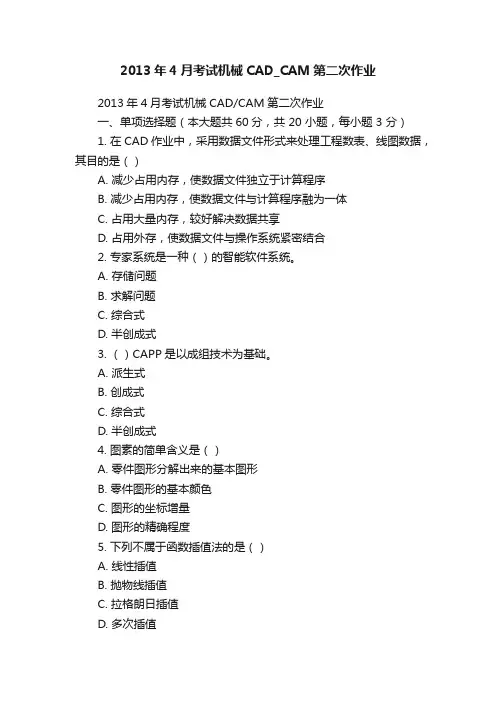 2013年4月考试机械CAD_CAM第二次作业

2013年4月考试机械CAD/CAM第二次作业

一、单项选择题（本大题共60分，共20小题，每小题3分）

1. 在CAD作业中，采用数据文件形式来处理工程数表、线图数据，其目的是（ ）

A. 减少占用内存，使数据文件独立于计算程序

B. 减少占用内存，使数据文件与计算程序融为一体

C. 占用大量内存，较好解决数据共享

D. 占用外存，使数据文件与操作系统紧密结合

2. 专家系统是一种（ ）的智能软件系统。

A. 存储问题

B. 求解问题

C. 综合式

D. 半创成式

3. （ ）CAPP是以成组技术为基础。

A. 派生式

B. 创成式

C. 综合式

D. 半创成式

4. 图素的简单含义是（ ）

A. 零件图形分解出来的基本图形

B. 零件图形的基本颜色

C. 图形的坐标增量

D. 图形的精确程度

5. 下列不属于函数插值法的是（ ）

A. 线性插值

B. 抛物线插值

C. 拉格朗日插值

D. 多次插值